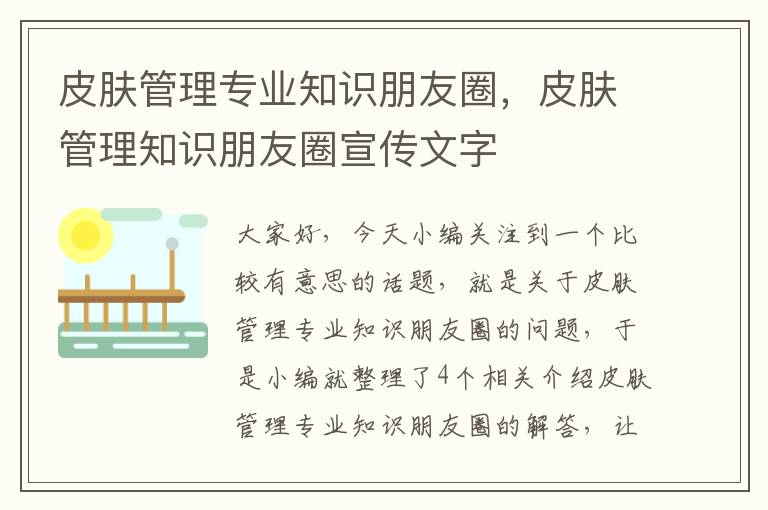 皮肤管理专业知识朋友圈，皮肤管理知识朋友圈宣传文字

大家好，今天小编关注到一个比较有意思的话题，就是关于皮肤管理专业知识朋友圈的问题，于是小编就整理了4个相关介绍皮肤管理专业知识朋友圈的解答，让